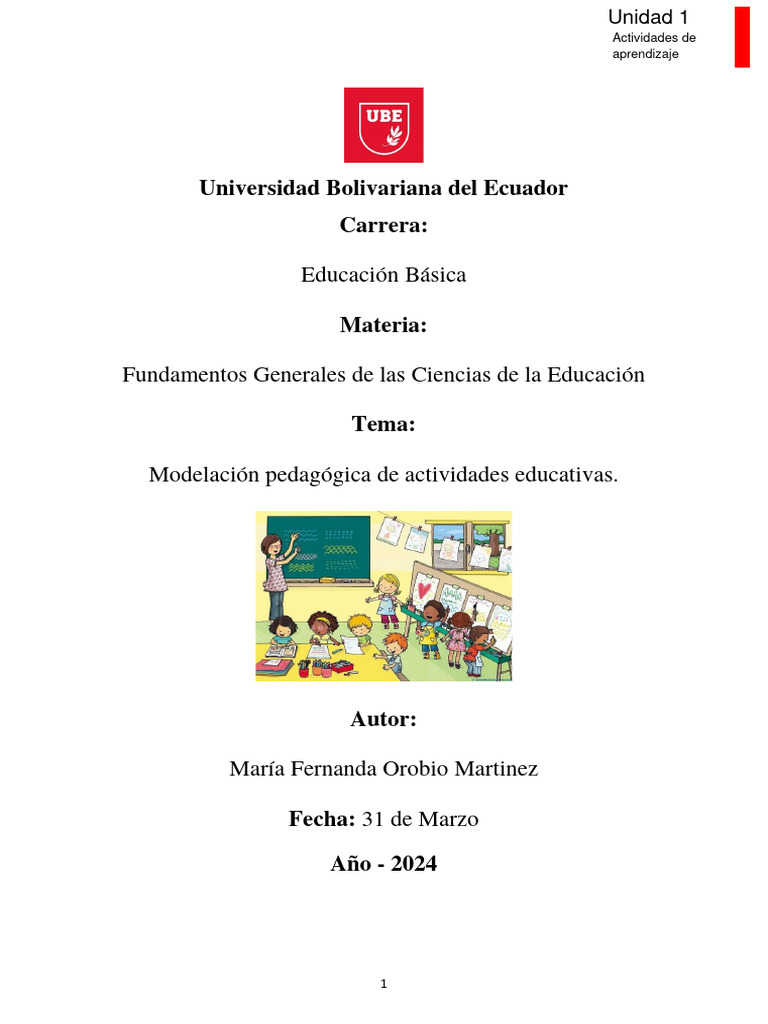 Unidad 1
Actividades de aprendizaje

UBE

Universidad Bolivariana del Ecuador

Carrera:

Educación Básica

Materia:

Fundamentos Generales de las Ciencias de la Educación

Tema:

Modelación pedagógica de actividades educativas.

Autor:

María Fernanda Orobio Martinez

Fecha: 31 de Marzo

Año - 2024

1